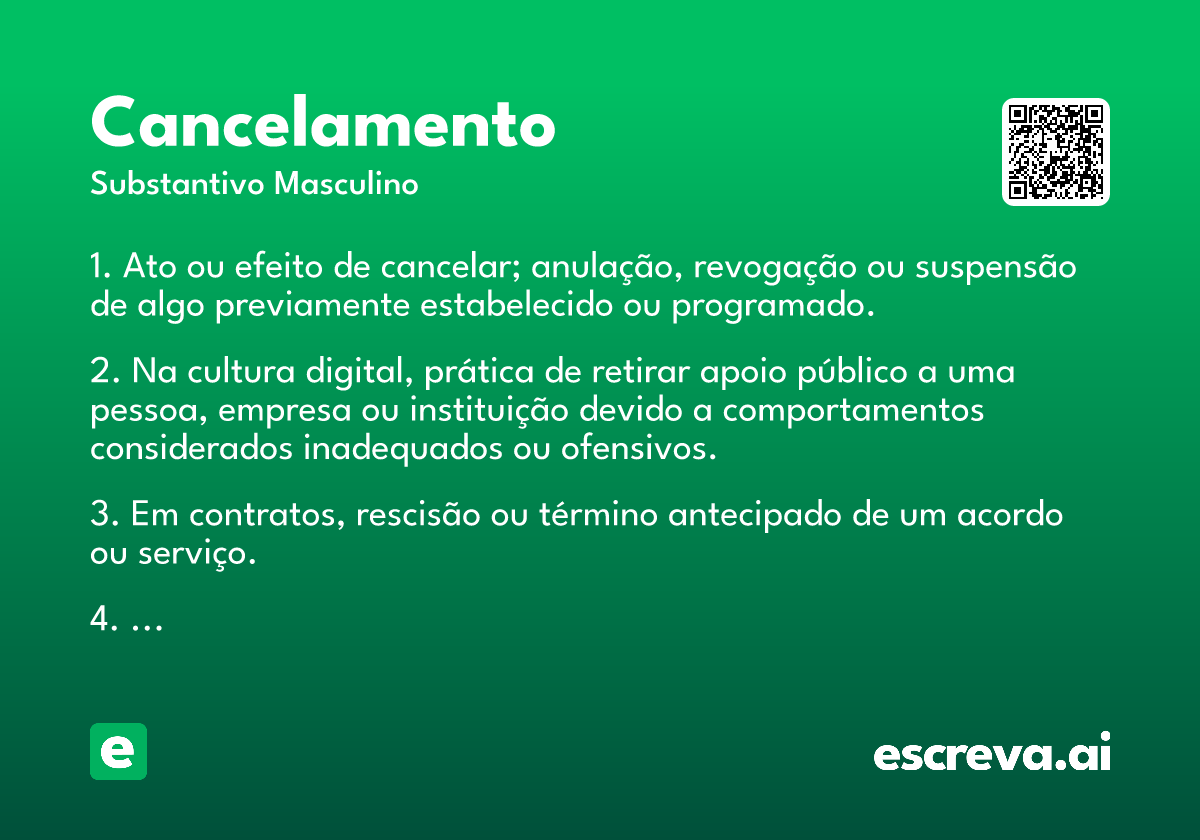 Cancelamento
Substantivo Masculino

1. Ato ou efeito de cancelar; anulação, revogação ou suspensão de algo previamente estabelecido ou programado.

2. Na cultura digital, prática de retirar apoio público a uma pessoa, empresa ou instituição devido a comportamentos considerados inadequados ou ofensivos.

3. Em contratos, rescisão ou término antecipado de um acordo ou serviço.

4. ...

e

escreva.ai